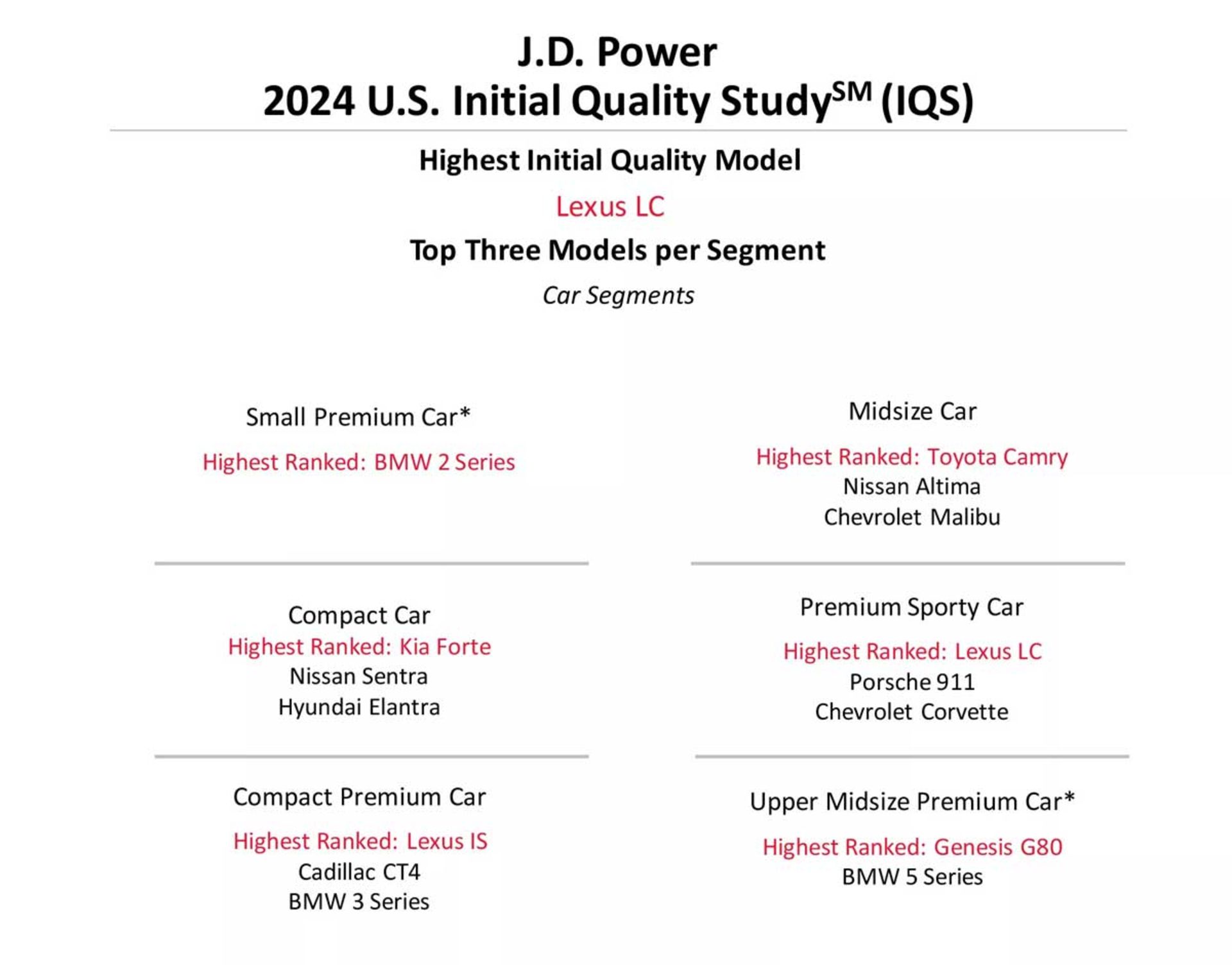 J.D. Power
2024 U.S. Initial Quality Study$^{SM}$ (IQS)

Highest Initial Quality Model

Lexus LC

Top Three Models per Segment

Car Segments

Small Premium Car*

Highest Ranked: BMW 2 Series

Compact Car
Highest Ranked: Kia Forte
Nissan Sentra
Hyundai Elantra

Compact Premium Car

Highest Ranked: Lexus IS
Cadillac CT4
BMW 3 Series

Midsize Car

Highest Ranked: Toyota Camry
Nissan Altima
Chevrolet Malibu

Premium Sporty Car

Highest Ranked: Lexus LC
Porsche 911
Chevrolet Corvette

Upper Midsize Premium Car*

Highest Ranked: Genesis G80
BMW 5 Series